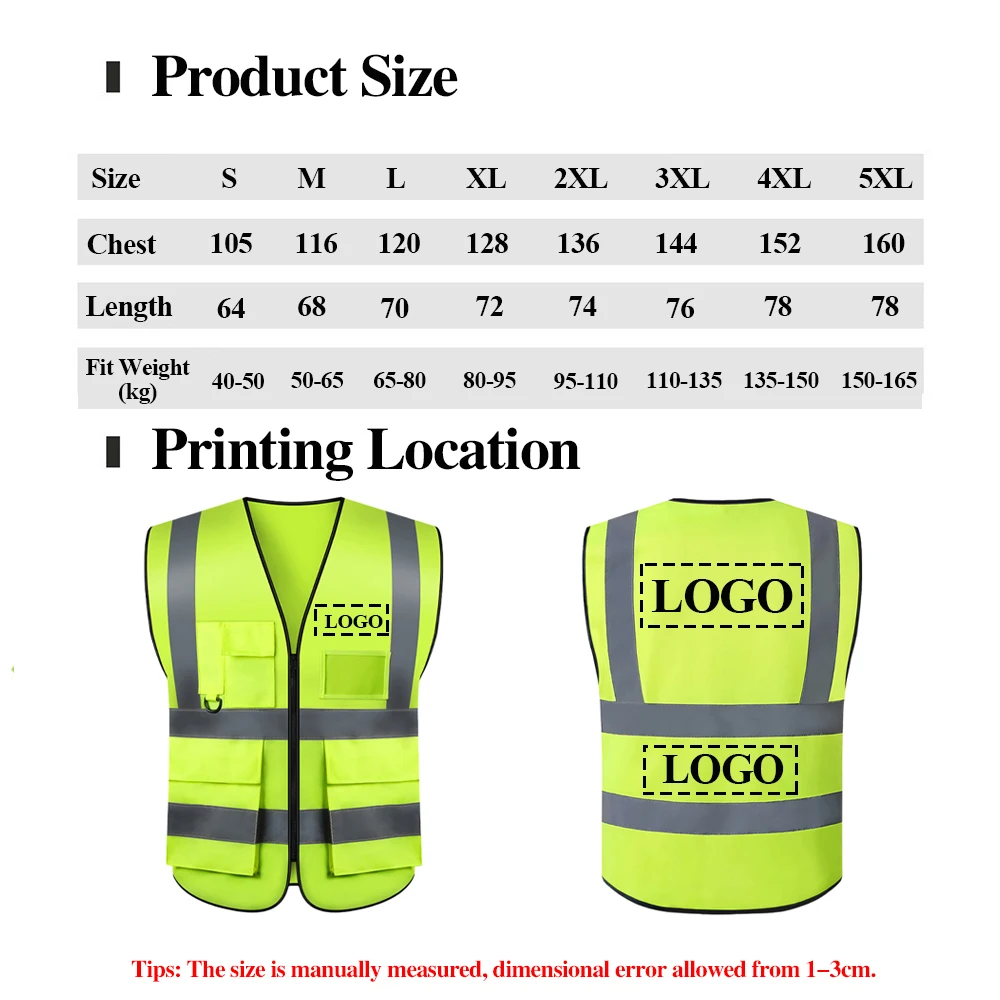 Product Size

| Size | S | M | L | XL | 2XL | 3XL | 4XL | 5XL |
|---|---|---|---|---|---|---|---|---|
| Chest | 105 | 116 | 120 | 128 | 136 | 144 | 152 | 160 |
| Length | 64 | 68 | 70 | 72 | 74 | 76 | 78 | 78 |
| Fit Weight (kg) | 40-50 | 50-65 | 65-80 | 80-95 | 95-110 | 110-135 | 135-150 | 150-165 |

Printing Location

LOGO

LOGO

LOGO

Tips: The size is manually measured, dimensional error allowed from 1–3cm.